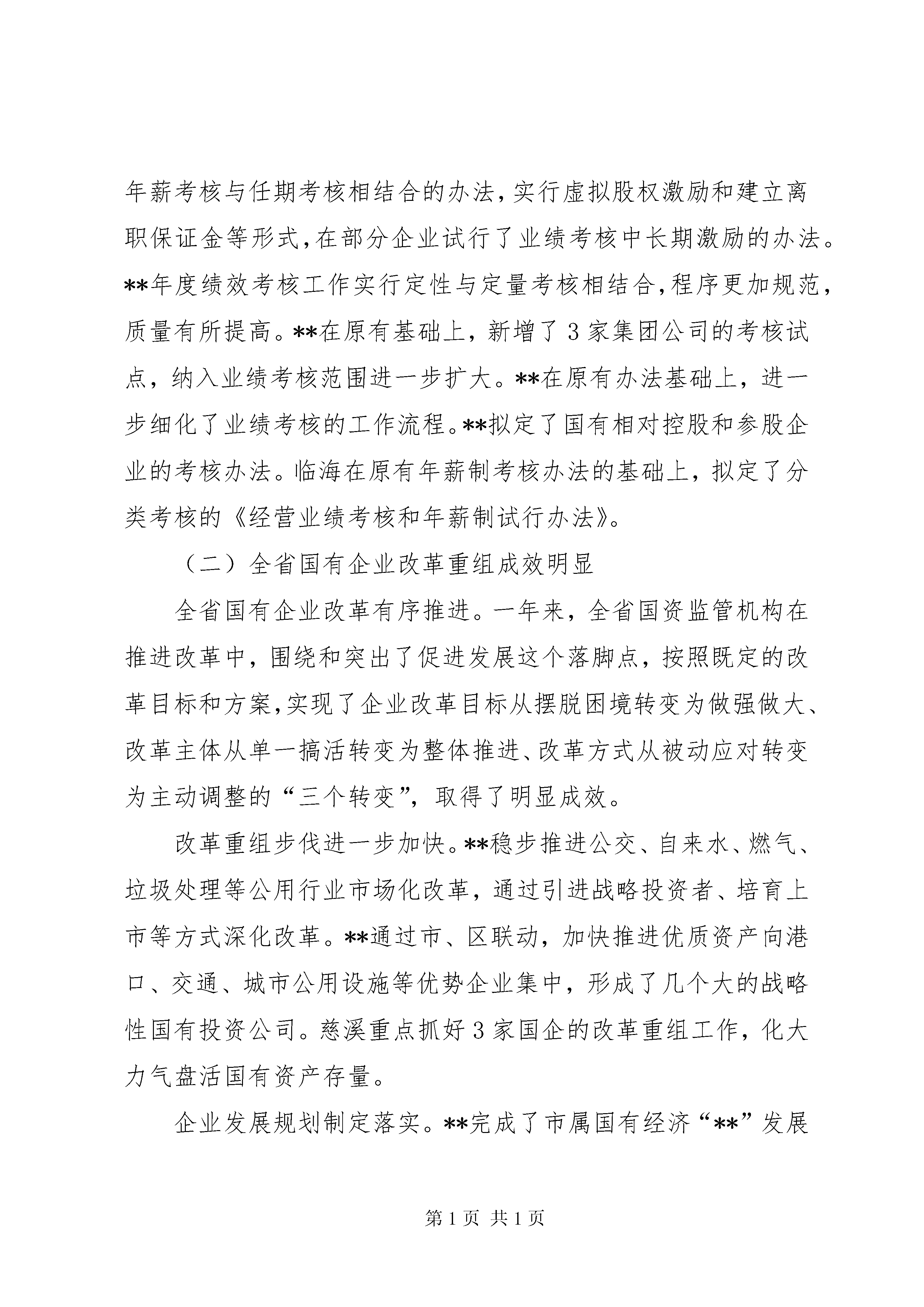 年薪考核与任期考核相结合的办法,实行虚拟股权激励和建立离职保证金等形式,在部分企业试行了业绩考核中长期激励的办法。**年度绩效考核工作实行定性与定量考核相结合,程序更加规范,质量有所提高。**在原有基础上，新增了3家集团公司的考核试点，纳入业绩考核范围进一步扩大。**在原有办法基础上，进一步细化了业绩考核的工作流程。**拟定了国有相对控股和参股企业的考核办法。临海在原有年薪制考核办法的基础上，拟定了分类考核的《经营业绩考核和年薪制试行办法》。

（二）全省国有企业改革重组成效明显

全省国有企业改革有序推进。一年来，全省国资监管机构在推进改革中，围绕和突出了促进发展这个落脚点，按照既定的改革目标和方案,实现了企业改革目标从摆脱困境转变为做强做大、改革主体从单一搞活转变为整体推进、改革方式从被动应对转变为主动调整的“三个转变”，取得了明显成效。

改革重组步伐进一步加快。**稳步推进公交、自来水、燃气、垃圾处理等公用行业市场化改革，通过引进战略投资者、培育上市等方式深化改革。**通过市、区联动，加快推进优质资产向港口、交通、城市公用设施等优势企业集中，形成了几个大的战略性国有投资公司。慈溪重点抓好3家国企的改革重组工作，化大力气盘活国有资产存量。

企业发展规划制定落实。**完成了市属国有经济“**”发展

第1页 共1页